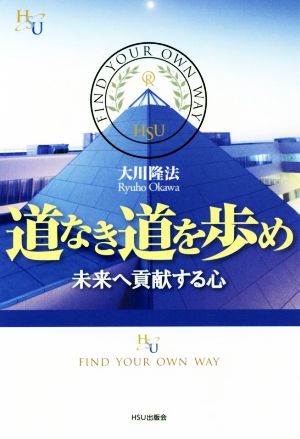 HSU

FIND YOUR OWN WAY
R
HSU

大川隆法
Ryuho Okawa

道なき道を歩め

未来へ貢献する心

HSU
FIND YOUR OWN WAY

HSU出版会